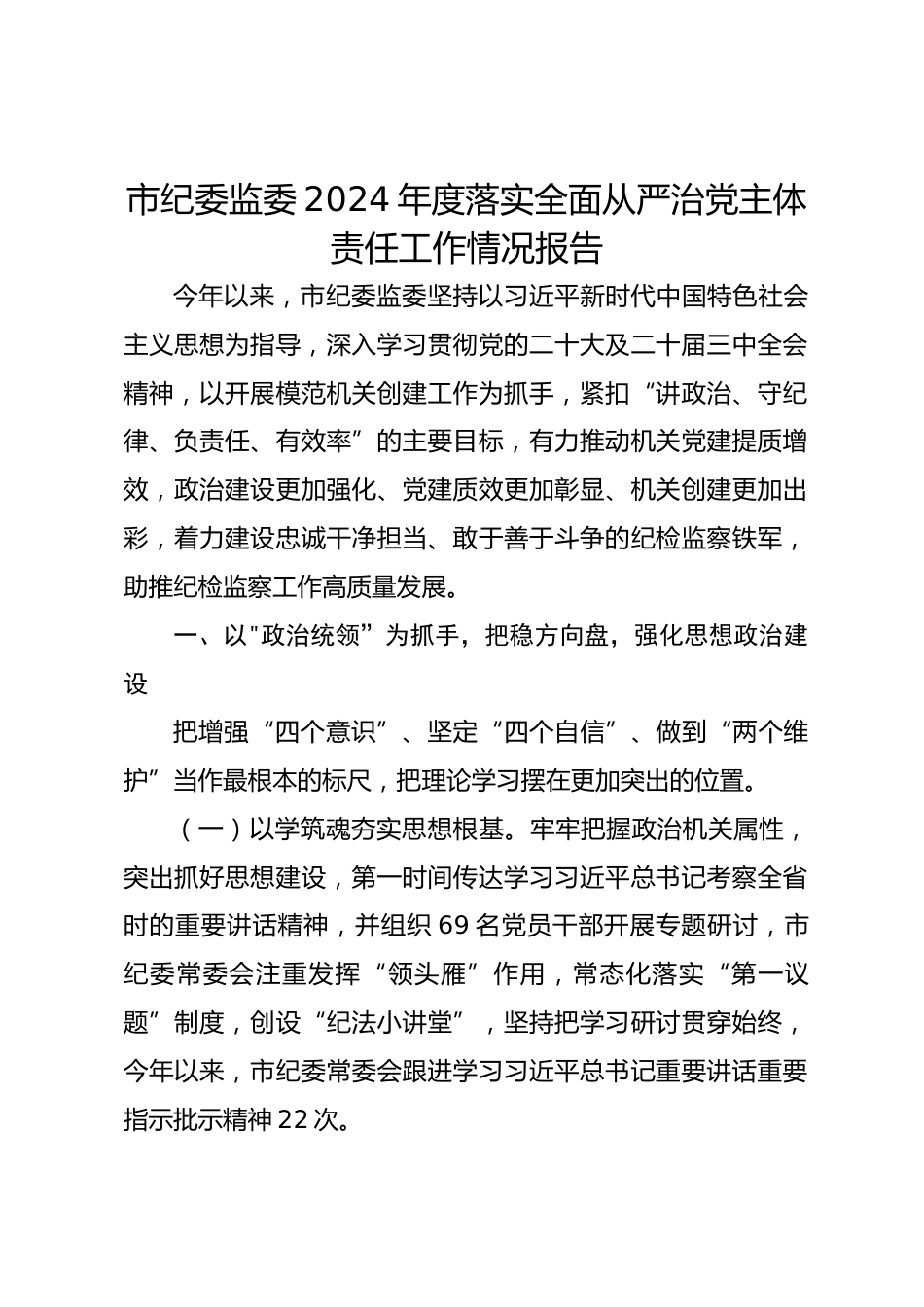 市纪委监委2024年度落实全面从严治党主体责任工作情况报告

今年以来，市纪委监委坚持以习近平新时代中国特色社会主义思想为指导，深入学习贯彻党的二十大及二十届三中全会精神，以开展模范机关创建工作为抓手，紧扣“讲政治、守纪律、负责任、有效率”的主要目标，有力推动机关党建提质增效，政治建设更加强化、党建质效更加彰显、机关创建更加出彩，着力建设忠诚干净担当、敢于善于斗争的纪检监察铁军，助推纪检监察工作高质量发展。

一、以"政治统领”为抓手，把稳方向盘，强化思想政治建设

把增强“四个意识”、坚定“四个自信”、做到“两个维护”当作最根本的标尺，把理论学习摆在更加突出的位置。

（一）以学筑魂夯实思想根基。牢牢把握政治机关属性，突出抓好思想建设，第一时间传达学习习近平总书记考察全省时的重要讲话精神，并组织69名党员干部开展专题研讨，市纪委常委会注重发挥“领头雁”作用，常态化落实“第一议题”制度，创设“纪法小讲堂”，坚持把学习研讨贯穿始终，今年以来，市纪委常委会跟进学习习近平总书记重要讲话重要指示批示精神22次。